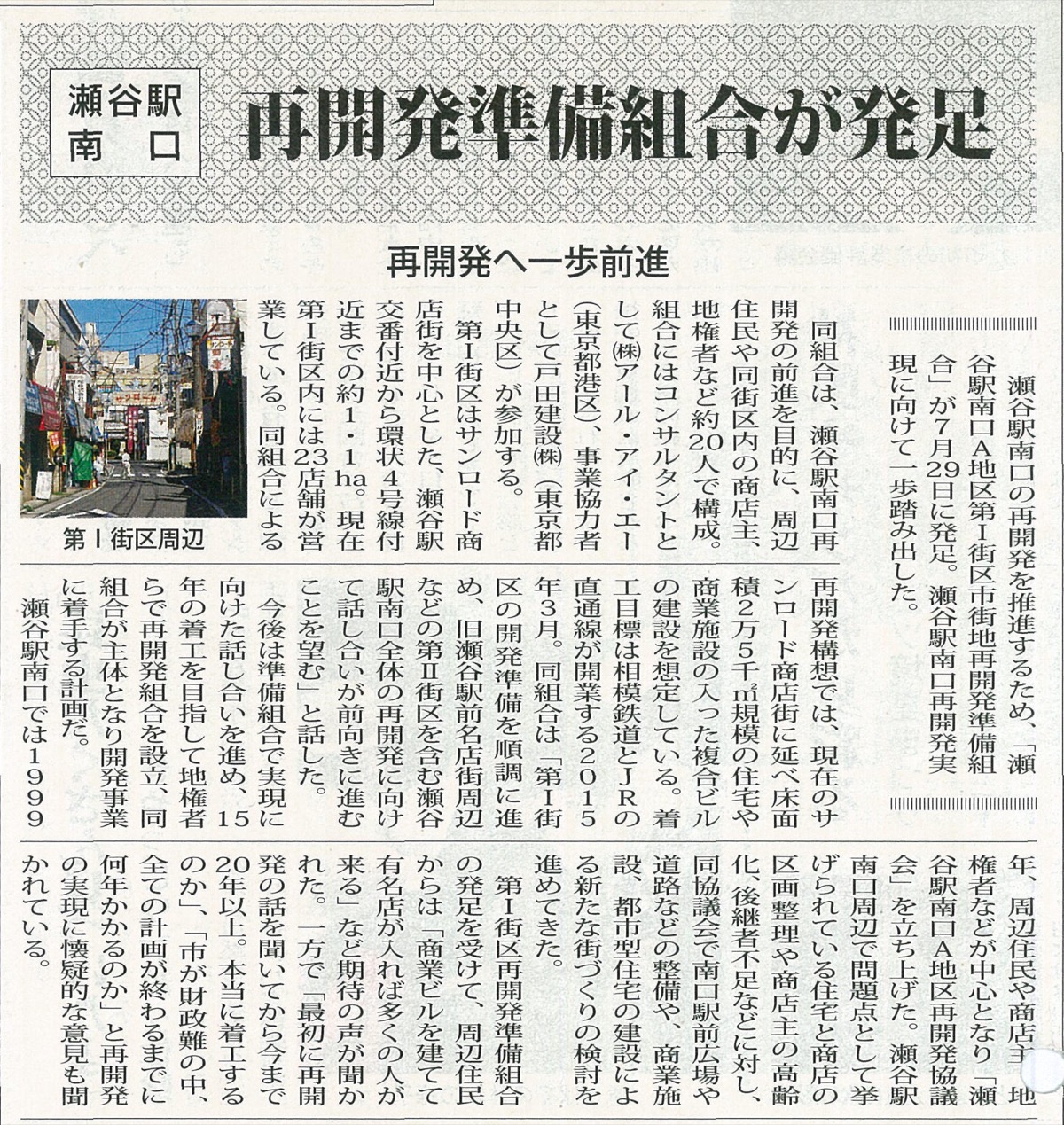 瀬谷駅南口

再開発準備組合が発足

再開発へ一歩前進

瀬谷駅南口の再開発を推進するため、「瀬谷駅南口A地区第Ⅰ街区市街地再開発準備組合」が7月29日に発足。瀬谷駅南口再開発実現に向けて一歩踏み出した。

同組合は、瀬谷駅南口再開発の前進を目的に、周辺住民や同街区内の商店主、地権者など約20人で構成。組合にはコンサルタントとして㈱アール・アイ・エー(東京都港区)、事業協力者として戸田建設㈱(東京都中央区)が参加する。

第Ⅰ街区はサンロード商店街を中心とした、瀬谷駅交番付近から環状4号線付近までの約1・1ha。現在第Ⅰ街区内には23店舗が営業している。同組合による

第Ⅰ街区周辺

再開発構想では、現在のサンロード商店街に延べ床面積2万5千㎡規模の住宅や商業施設の入った複合ビルの建設を想定している。着工目標は相模鉄道とJRの直通線が開業する2015年3月。同組合は「第Ⅰ街区の開発準備を順調に進め、旧瀬谷駅前名店街周辺などの第Ⅱ街区を含む瀬谷駅南口全体の再開発に向けて話し合いが前向きに進むことを望む」と話した。

今後は準備組合で実現に向けた話し合いを進め、15年の着工を目指して地権者らで再開発組合を設立、同組合が主体となり開発事業に着手する計画だ。

瀬谷駅南口では1999年、周辺住民や商店主、地権者などが中心となり「瀬谷駅南口A地区再開発協議会」を立ち上げた。瀬谷駅南口周辺で問題点として挙げられている住宅と商店の区画整理や商店主の高齢化、後継者不足などに対し、同協議会で南口駅前広場や道路などの整備や、商業施設、都市型住宅の建設による新たな街づくりの検討を進めてきた。

第Ⅰ街区再開発準備組合の発足を受けて、周辺住民からは「商業ビルを建てて有名店が入れば多くの人が来る」など期待の声が聞かれた。一方で「最初に再開発の話を聞いてから今まで20年以上。本当に着工するのか」、「市が財政難の中、全ての計画が終わるまでに何年かかるのか」と再開発の実現に懐疑的な意見も聞かれている。